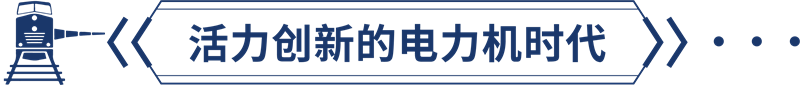 活力创新的电力机时代